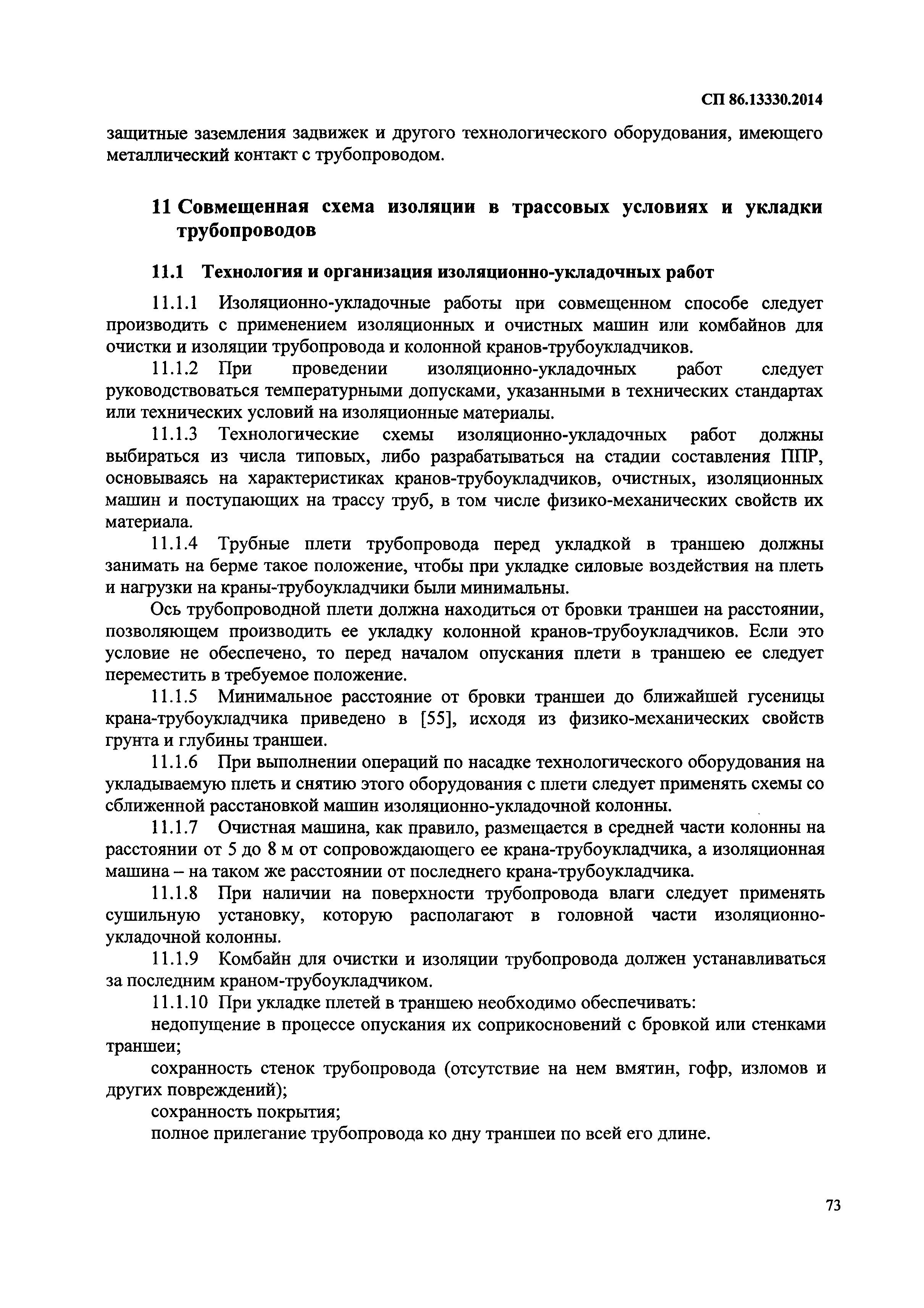 СП 86.13330.2014

защитные заземления задвижек и другого технологического оборудования, имеющего металлический контакт с трубопроводом.

11 Совмещенная схема изоляции в трассовых условиях и укладки трубопроводов

11.1 Технология и организация изоляционно-укладочных работ

11.1.1 Изоляционно-укладочные работы при совмещенном способе следует производить с применением изоляционных и очистных машин или комбайнов для очистки и изоляции трубопровода и колонной кранов-трубоукладчиков.

11.1.2 При проведении изоляционно-укладочных работ следует руководствоваться температурными допусками, указанными в технических стандартах или технических условий на изоляционные материалы.

11.1.3 Технологические схемы изоляционно-укладочных работ должны выбираться из числа типовых, либо разрабатываться на стадии составления ППР, основываясь на характеристиках кранов-трубоукладчиков, очистных, изоляционных машин и поступающих на трассу труб, в том числе физико-механических свойств их материала.

11.1.4 Трубные плети трубопровода перед укладкой в траншею должны занимать на берме такое положение, чтобы при укладке силовые воздействия на плеть и нагрузки на краны-трубоукладчики были минимальны.

Ось трубопроводной плети должна находиться от бровки траншеи на расстоянии, позволяющем производить ее укладку колонной кранов-трубоукладчиков. Если это условие не обеспечено, то перед началом опускания плети в траншею ее следует переместить в требуемое положение.

11.1.5 Минимальное расстояние от бровки траншеи до ближайшей гусеницы крана-трубоукладчика приведено в [55], исходя из физико-механических свойств грунта и глубины траншеи.

11.1.6 При выполнении операций по насадке технологического оборудования на укладываемую плеть и снятию этого оборудования с плети следует применять схемы со сближенной расстановкой машин изоляционно-укладочной колонны.

11.1.7 Очистная машина, как правило, размещается в средней части колонны на расстоянии от 5 до 8 м от сопровождающего ее крана-трубоукладчика, а изоляционная машина – на таком же расстоянии от последнего крана-трубоукладчика.

11.1.8 При наличии на поверхности трубопровода влаги следует применять сушильную установку, которую располагают в головной части изоляционно-укладочной колонны.

11.1.9 Комбайн для очистки и изоляции трубопровода должен устанавливаться за последним краном-трубоукладчиком.

11.1.10 При укладке плетей в траншею необходимо обеспечивать:

недопущение в процессе опускания их соприкосновений с бровкой или стенками траншеи;

сохранность стенок трубопровода (отсутствие на нем вмятин, гофр, изломов и других повреждений);

сохранность покрытия;

полное прилегание трубопровода ко дну траншеи по всей его длине.

73